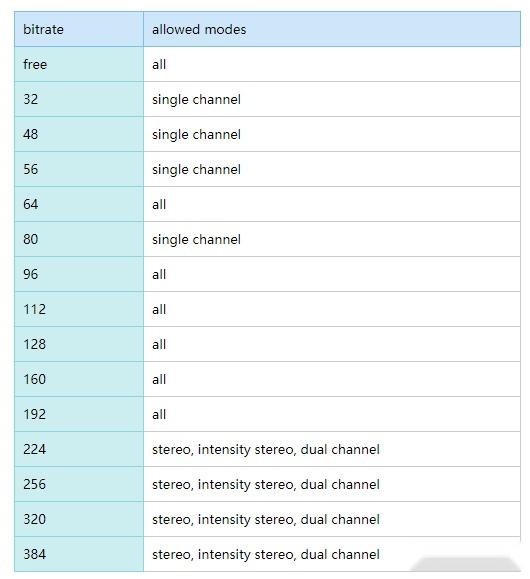 | bitrate | allowed modes |
|---|---|
| free | all |
| 32 | single channel |
| 48 | single channel |
| 56 | single channel |
| 64 | all |
| 80 | single channel |
| 96 | all |
| 112 | all |
| 128 | all |
| 160 | all |
| 192 | all |
| 224 | stereo, intensity stereo, dual channel |
| 256 | stereo, intensity stereo, dual channel |
| 320 | stereo, intensity stereo, dual channel |
| 384 | stereo, intensity stereo, dual channel |